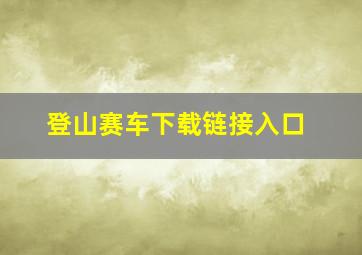 登山赛车下载链接入口